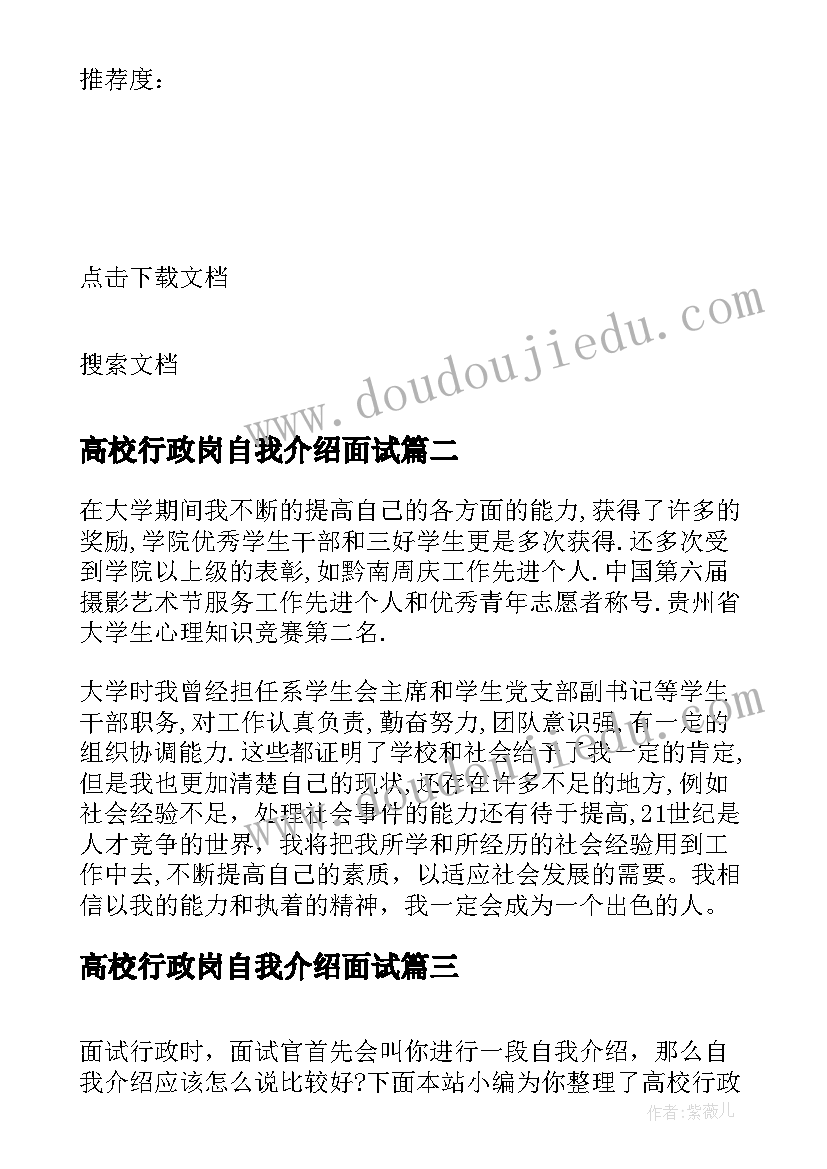 推荐度：

点击下载文档

搜索文档

www.doudoujiedu.com

高校行政岗自我介绍面试篇二

在大学期间我不断的提高自己的各方面的能力,获得了许多的奖励,学院优秀学生干部和三好学生更是多次获得.还多次受到学院以上级的表彰,如黔南周庆工作先进个人.中国第六届摄影艺术节服务工作先进个人和优秀青年志愿者称号.贵州省大学生心理知识竞赛第二名.

大学时我曾经担任系学生会主席和学生党支部副书记等学生干部职务,对工作认真负责,勤奋努力,团队意识强,有一定的组织协调能力.这些都证明了学校和社会给予了我一定的肯定,但是我也更加清楚自己的现状,还存在许多不足的地方,例如社会经验不足，处理社会事件的能力还有待于提高,21世纪是人才竞争的世界，我将把我所学和所经历的社会经验用到工作中去,不断提高自己的素质，以适应社会发展的需要。我相信以我的能力和执着的精神，我一定会成为一个出色的人。

高校行政岗自我介绍面试篇三

面试行政时，面试官首先会叫你进行一段自我介绍，那么自我介绍应该怎么说比较好?下面本站小编为你整理了高校行政

作者：紫薇儿